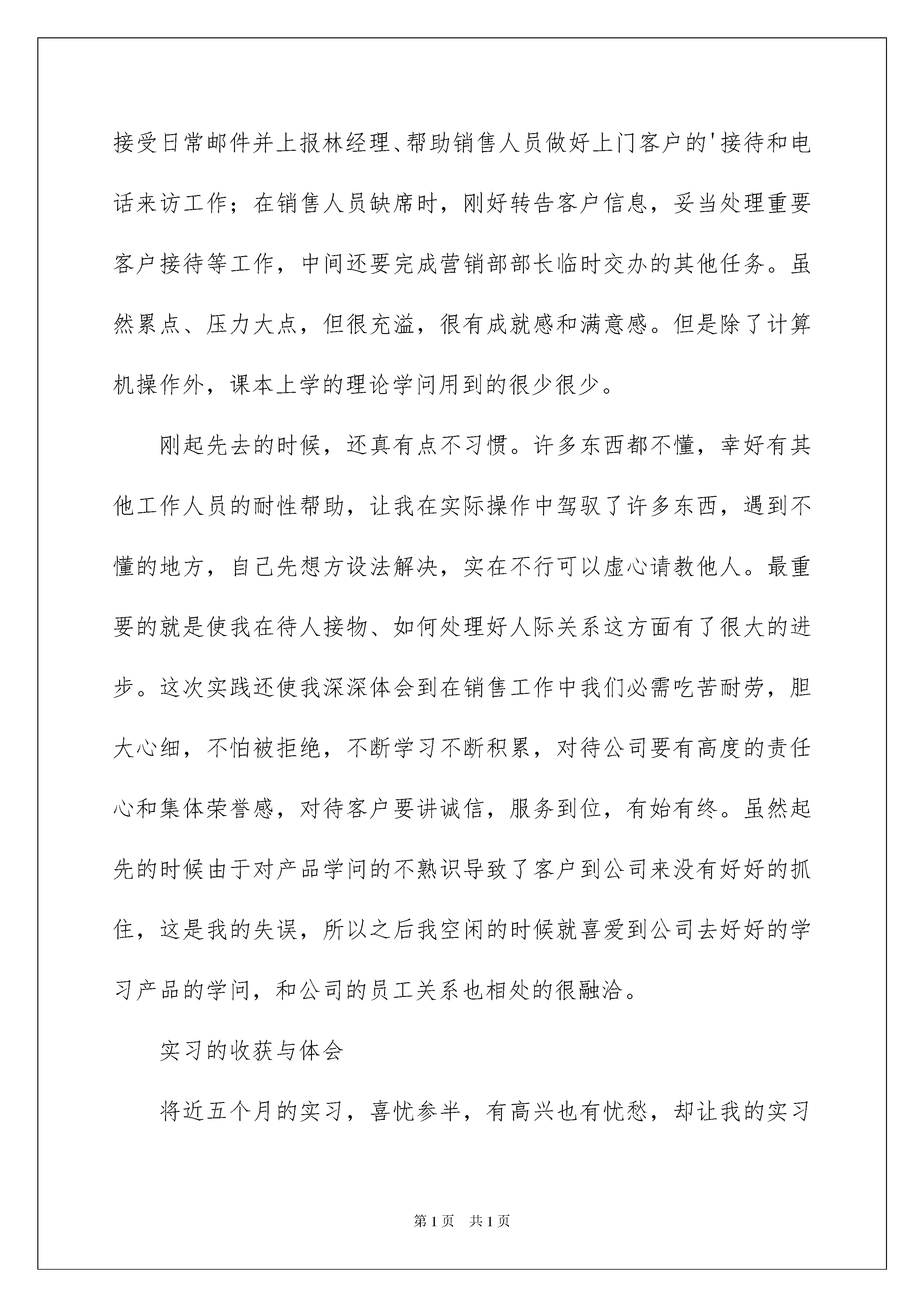 接受日常邮件并上报林经理、帮助销售人员做好上门客户的'接待和电话来访工作；在销售人员缺席时，刚好转告客户信息，妥当处理重要客户接待等工作，中间还要完成营销部部长临时交办的其他任务。虽然累点、压力大点，但很充溢，很有成就感和满意感。但是除了计算机操作外，课本上学的理论学问用到的很少很少。

刚起先去的时候，还真有点不习惯。许多东西都不懂，幸好有其他工作人员的耐性帮助，让我在实际操作中驾驭了许多东西，遇到不懂的地方，自己先想方设法解决，实在不行可以虚心请教他人。最重要的就是使我在待人接物、如何处理好人际关系这方面有了很大的进步。这次实践还使我深深体会到在销售工作中我们必需吃苦耐劳，胆大心细，不怕被拒绝，不断学习不断积累，对待公司要有高度的责任心和集体荣誉感，对待客户要讲诚信，服务到位，有始有终。虽然起先的时候由于对产品学问的不熟识导致了客户到公司来没有好好的抓住，这是我的失误，所以之后我空闲的时候就喜爱到公司去好好的学习产品的学问，和公司的员工关系也相处的很融洽。

实习的收获与体会

将近五个月的实习，喜忧参半，有高兴也有忧愁，却让我的实习

第1页　共1页